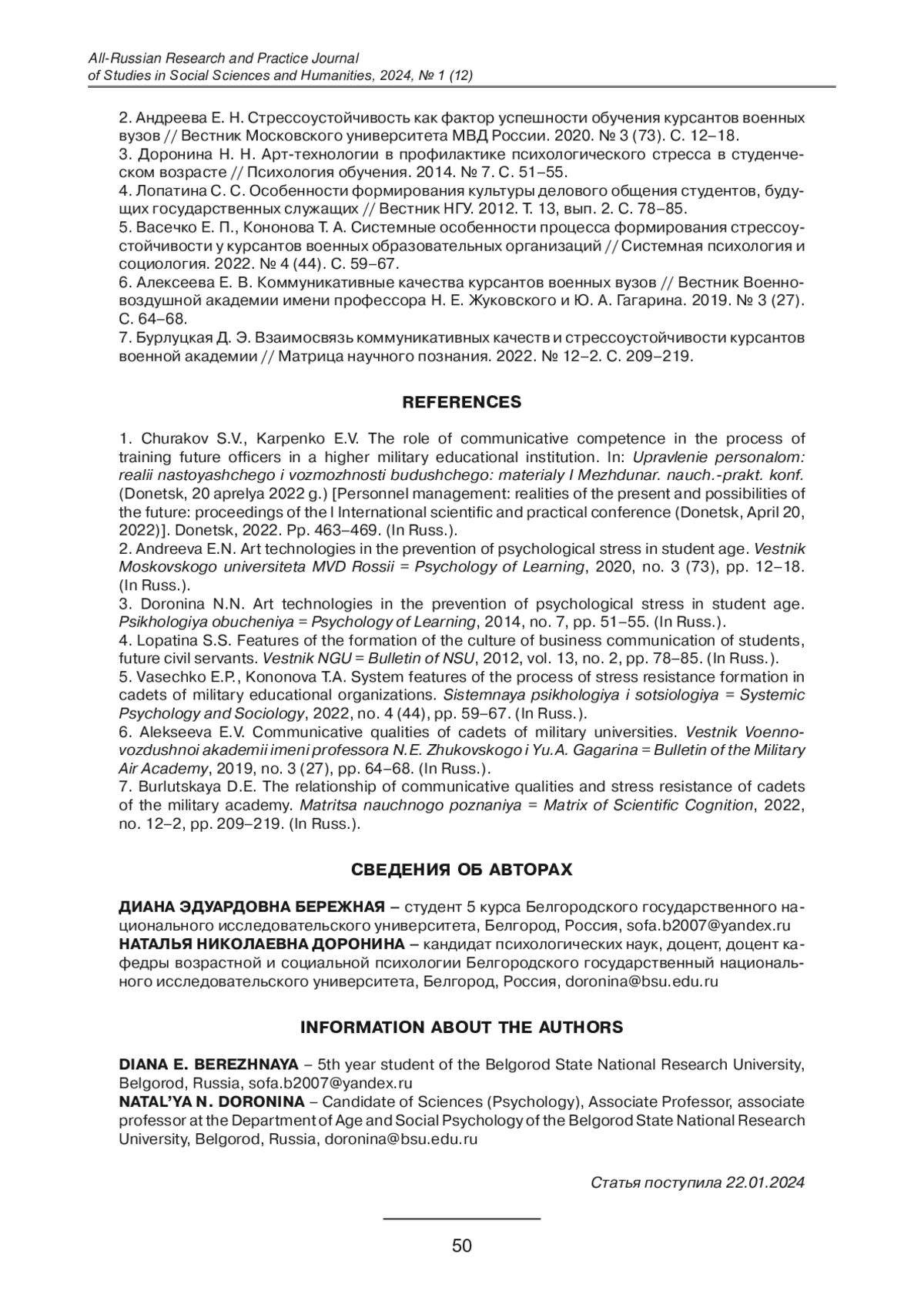 All-Russian Research and Practice Journal
of Studies in Social Sciences and Humanities, 2024, № 1 (12)

2. Андреева Е. Н. Стрессоустойчивость как фактор успешности обучения курсантов военных вузов // Вестник Московского университета МВД России. 2020. № 3 (73). С. 12–18.
3. Доронина Н. Н. Арт-технологии в профилактике психологического стресса в студенческом возрасте // Психология обучения. 2014. № 7. С. 51–55.
4. Лопатина С. С. Особенности формирования культуры делового общения студентов, будущих государственных служащих // Вестник НГУ. 2012. Т. 13, вып. 2. С. 78–85.
5. Васечко Е. П., Кононова Т. А. Системные особенности процесса формирования стрессоустойчивости у курсантов военных образовательных организаций // Системная психология и социология. 2022. № 4 (44). С. 59–67.
6. Алексеева Е. В. Коммуникативные качества курсантов военных вузов // Вестник Военно-воздушной академии имени профессора Н. Е. Жуковского и Ю. А. Гагарина. 2019. № 3 (27). С. 64–68.
7. Бурлуцкая Д. Э. Взаимосвязь коммуникативных качеств и стрессоустойчивости курсантов военной академии // Матрица научного познания. 2022. № 12–2. С. 209–219.

REFERENCES

1. Churakov S.V., Karpenko E.V. The role of communicative competence in the process of training future officers in a higher military educational institution. In: Upravlenie personalom: realii nastoyashchego i vozmozhnosti budushchego: materialy I Mezhdunar. nauch.-prakt. konf. (Donetsk, 20 aprelya 2022 g.) [Personnel management: realities of the present and possibilities of the future: proceedings of the I International scientific and practical conference (Donetsk, April 20, 2022)]. Donetsk, 2022. Pp. 463–469. (In Russ.).
2. Andreeva E.N. Art technologies in the prevention of psychological stress in student age. Vestnik Moskovskogo universiteta MVD Rossii = Psychology of Learning, 2020, no. 3 (73), pp. 12–18. (In Russ.).
3. Doronina N.N. Art technologies in the prevention of psychological stress in student age. Psikhologiya obucheniya = Psychology of Learning, 2014, no. 7, pp. 51–55. (In Russ.).
4. Lopatina S.S. Features of the formation of the culture of business communication of students, future civil servants. Vestnik NGU = Bulletin of NSU, 2012, vol. 13, no. 2, pp. 78–85. (In Russ.).
5. Vasechko E.P., Kononova T.A. System features of the process of stress resistance formation in cadets of military educational organizations. Sistemnaya psikhologiya i sotsiologiya = Systemic Psychology and Sociology, 2022, no. 4 (44), pp. 59–67. (In Russ.).
6. Alekseeva E.V. Communicative qualities of cadets of military universities. Vestnik Voenno-vozdushnoi akademii imeni professora N.E. Zhukovskogo i Yu.A. Gagarina = Bulletin of the Military Air Academy, 2019, no. 3 (27), pp. 64–68. (In Russ.).
7. Burlutskaya D.E. The relationship of communicative qualities and stress resistance of cadets of the military academy. Matritsa nauchnogo poznaniya = Matrix of Scientific Cognition, 2022, no. 12–2, pp. 209–219. (In Russ.).

СВЕДЕНИЯ ОБ АВТОРАХ

ДИАНА ЭДУАРДОВНА БЕРЕЖНАЯ – студент 5 курса Белгородского государственного национального исследовательского университета, Белгород, Россия, sofa.b2007@yandex.ru
НАТАЛЬЯ НИКОЛАЕВНА ДОРОНИНА – кандидат психологических наук, доцент, доцент кафедры возрастной и социальной психологии Белгородского государственный национального исследовательского университета, Белгород, Россия, doronina@bsu.edu.ru

INFORMATION ABOUT THE AUTHORS

DIANA E. BEREZHNAYA – 5th year student of the Belgorod State National Research University, Belgorod, Russia, sofa.b2007@yandex.ru
NATAL'YA N. DORONINA – Candidate of Sciences (Psychology), Associate Professor, associate professor at the Department of Age and Social Psychology of the Belgorod State National Research University, Belgorod, Russia, doronina@bsu.edu.ru

Статья поступила 22.01.2024

50